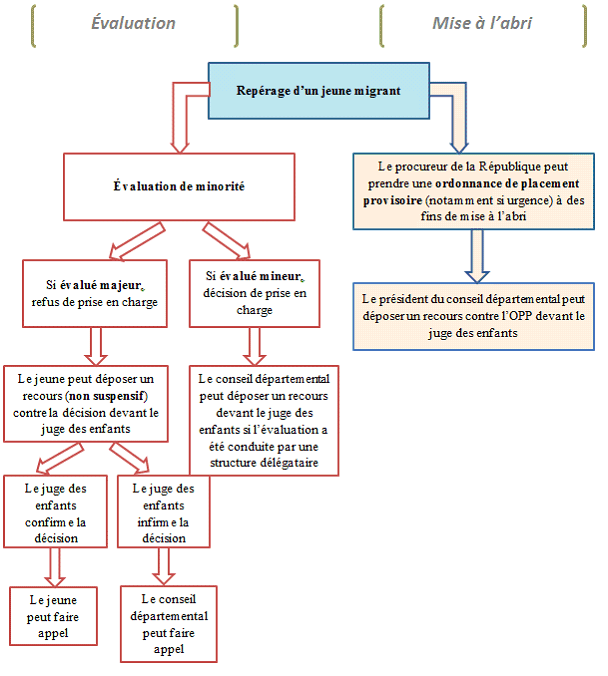 Évaluation

Mise à l'abri

Repérage d'un jeune migrant

Évaluation de minorité

Si évalué majeur, refus de prise en charge

Si évalué mineur, décision de prise en charge

Le jeune peut déposer un recours (non suspensif) contre la décision devant le juge des enfants

Le conseil départemental peut déposer un recours devant le juge des enfants si l'évaluation a été conduite par une structure délégataire

Le juge des enfants confirme la décision

Le juge des enfants infirme la décision

Le jeune peut faire appel

Le conseil départemental peut faire appel

Le procureur de la République peut prendre une ordonnance de placement provisoire (notamment si urgence) à des fins de mise à l'abri

Le président du conseil départemental peut déposer un recours contre l'OPP devant le juge des enfants